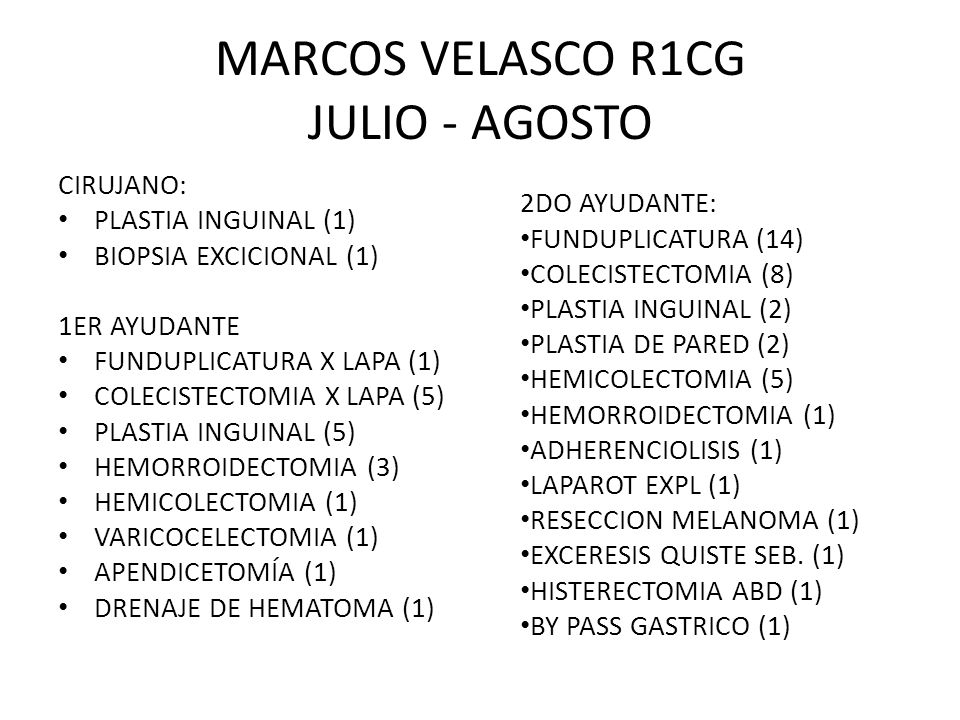 MARCOS VELASCO R1CG
JULIO - AGOSTO

CIRUJANO:
• PLASTIA INGUINAL (1)
• BIOPSIA EXCICIONAL (1)

1ER AYUDANTE
• FUNDUPLICATURA X LAPA (1)
• COLECISTECTOMIA X LAPA (5)
• PLASTIA INGUINAL (5)
• HEMORROIDECTOMIA (3)
• HEMICOLECTOMIA (1)
• VARICOCELECTOMIA (1)
• APENDICETOMÍA (1)
• DRENAJE DE HEMATOMA (1)

2DO AYUDANTE:
•FUNDUPLICATURA (14)
•COLECISTECTOMIA (8)
•PLASTIA INGUINAL (2)
•PLASTIA DE PARED (2)
•HEMICOLECTOMIA (5)
•HEMORROIDECTOMIA (1)
•ADHERENCIOLISIS (1)
•LAPAROT EXPL (1)
•RESECCION MELANOMA (1)
•EXCERESIS QUISTE SEB. (1)
•HISTERECTOMIA ABD (1)
•BY PASS GASTRICO (1)